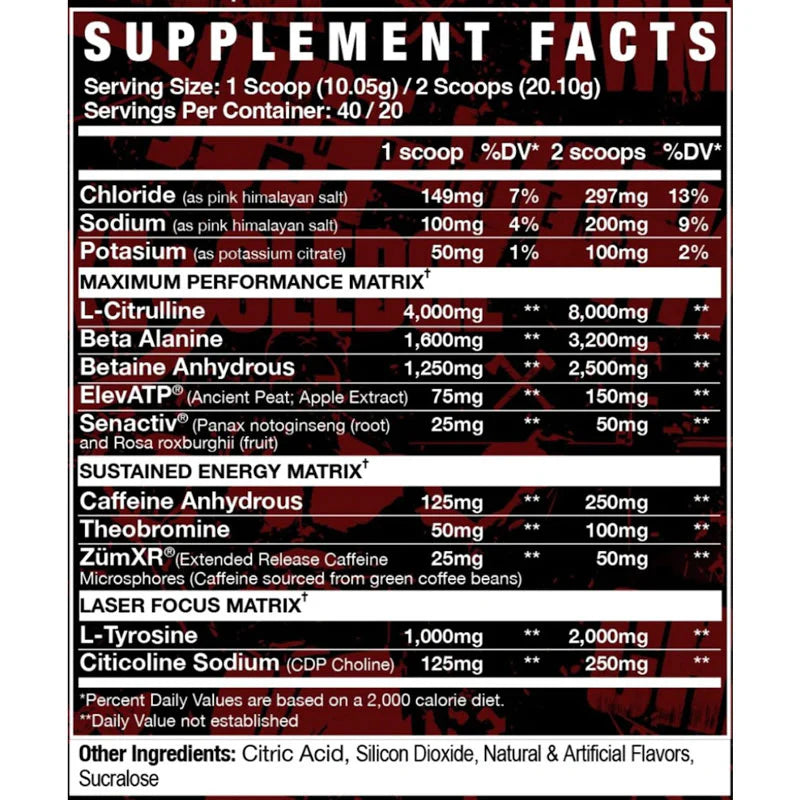 SUPPLEMENT FACTS

Serving Size: 1 Scoop (10.05g) / 2 Scoops (20.10g)
Servings Per Container: 40 / 20

| | 1 scoop | %DV* | 2 scoops | %DV* |
|---|---|---|---|---|
| Chloride (as pink himalayan salt) | 149mg | 7% | 297mg | 13% |
| Sodium (as pink himalayan salt) | 100mg | 4% | 200mg | 9% |
| Potasium (as potassium citrate) | 50mg | 1% | 100mg | 2% |
| MAXIMUM PERFORMANCE MATRIX† | | | | |
| L-Citrulline | 4,000mg | ** | 8,000mg | ** |
| Beta Alanine | 1,600mg | ** | 3,200mg | ** |
| Betaine Anhydrous | 1,250mg | ** | 2,500mg | ** |
| ElevATP® (Ancient Peat; Apple Extract) | 75mg | ** | 150mg | ** |
| Senactiv® (Panax notoginseng (root) and Rosa roxburghii (fruit) | 25mg | ** | 50mg | ** |
| SUSTAINED ENERGY MATRIX† | | | | |
| Caffeine Anhydrous | 125mg | ** | 250mg | ** |
| Theobromine | 50mg | ** | 100mg | ** |
| ZümXR®(Extended Release Caffeine Microsphores (Caffeine sourced from green coffee beans) | 25mg | ** | 50mg | ** |
| LASER FOCUS MATRIX† | | | | |
| L-Tyrosine | 1,000mg | ** | 2,000mg | ** |
| Citicoline Sodium (CDP Choline) | 125mg | ** | 250mg | ** |

*Percent Daily Values are based on a 2,000 calorie diet.
**Daily Value not established

Other Ingredients: Citric Acid, Silicon Dioxide, Natural & Artificial Flavors, Sucralose